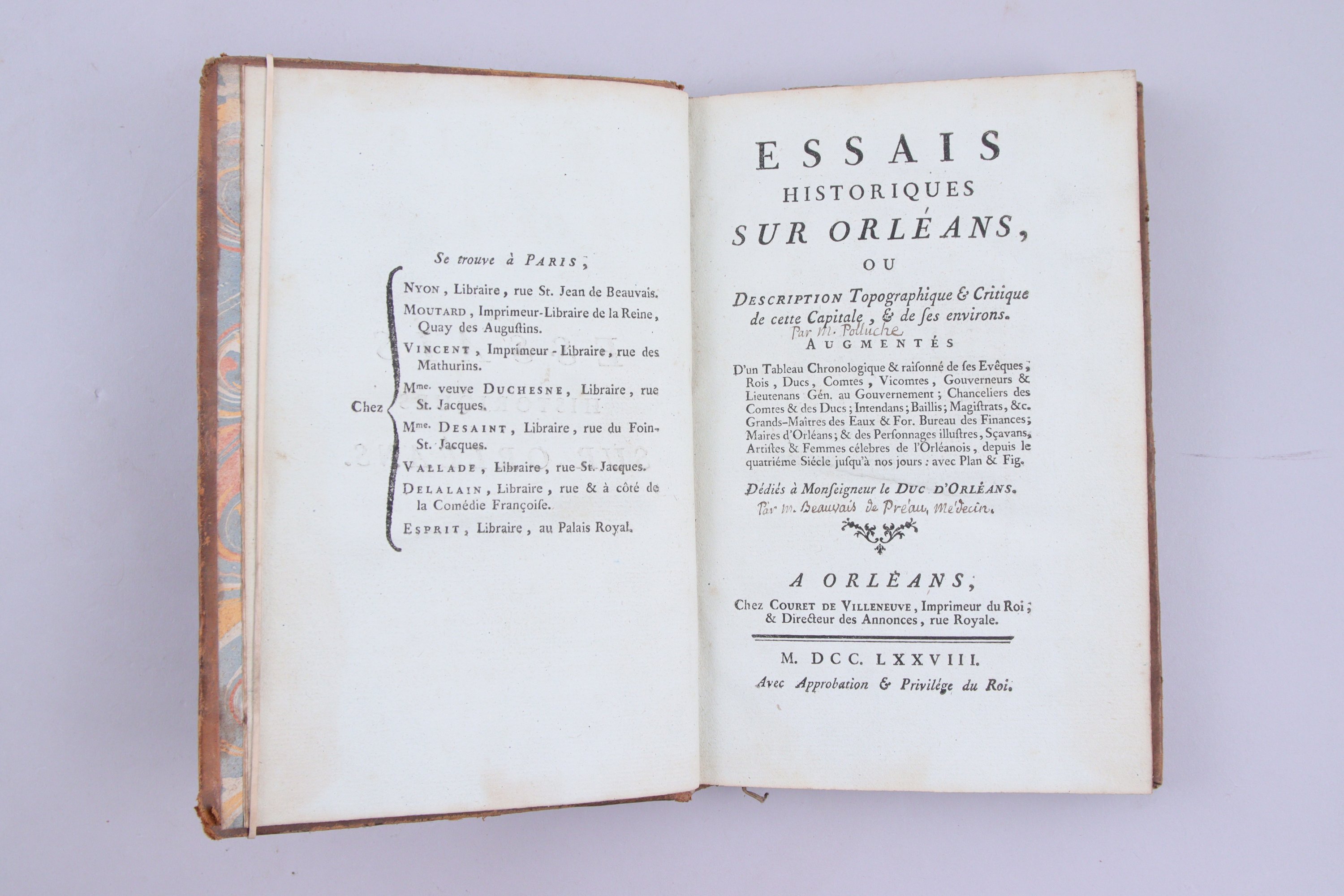 Se trouve à PARIS,

Chez

NYON, Libraire, rue St. Jean de Beauvais.

MOUTARD, Imprimeur-Libraire de la Reine, Quay des Augustins.

VINCENT, Imprimeur-Libraire, rue des Mathurins.

Mme. veuve DUCHESNE, Libraire, rue St. Jacques.

Mme. DESAINT, Libraire, rue du Foin-St. Jacques.

VALLADE, Libraire, rue St. Jacques.

DELALAIN, Libraire, rue & à côté de la Comédie Françoise.

ESPRIT, Libraire, au Palais Royal.

ESSAIS HISTORIQUES SUR ORLÉANS, OU

DESCRIPTION Topographique & Critique de cette Capitale, & de ses environs.

Par M. Polluche

AUGMENTÉS

D'un Tableau Chronologique & raisonné de ses Evêques, Rois, Ducs, Comtes, Vicomtes, Gouverneurs & Lieutenans Gén. au Gouvernement; Chanceliers des Comtes & des Ducs; Intendans; Baillis; Magistrats, &c. Grands-Maîtres des Eaux & For. Bureau des Finances; Maires d'Orléans; & des Personnages illustres, Sçavans, Artistes & Femmes célebres de l'Orléanois, depuis le quatriéme Siécle jusqu'à nos jours: avec Plan & Fig.

Dédiés à Monseigneur le DUC D'ORLÉANS.

Par M. Beauvais de Préau, Médecin.

A ORLÉANS,

Chez COURET DE VILLENEUVE, Imprimeur du Roi, & Directeur des Annonces, rue Royale.

M. DCC. LXXVIII.

Avec Approbation & Privilége du Roi.